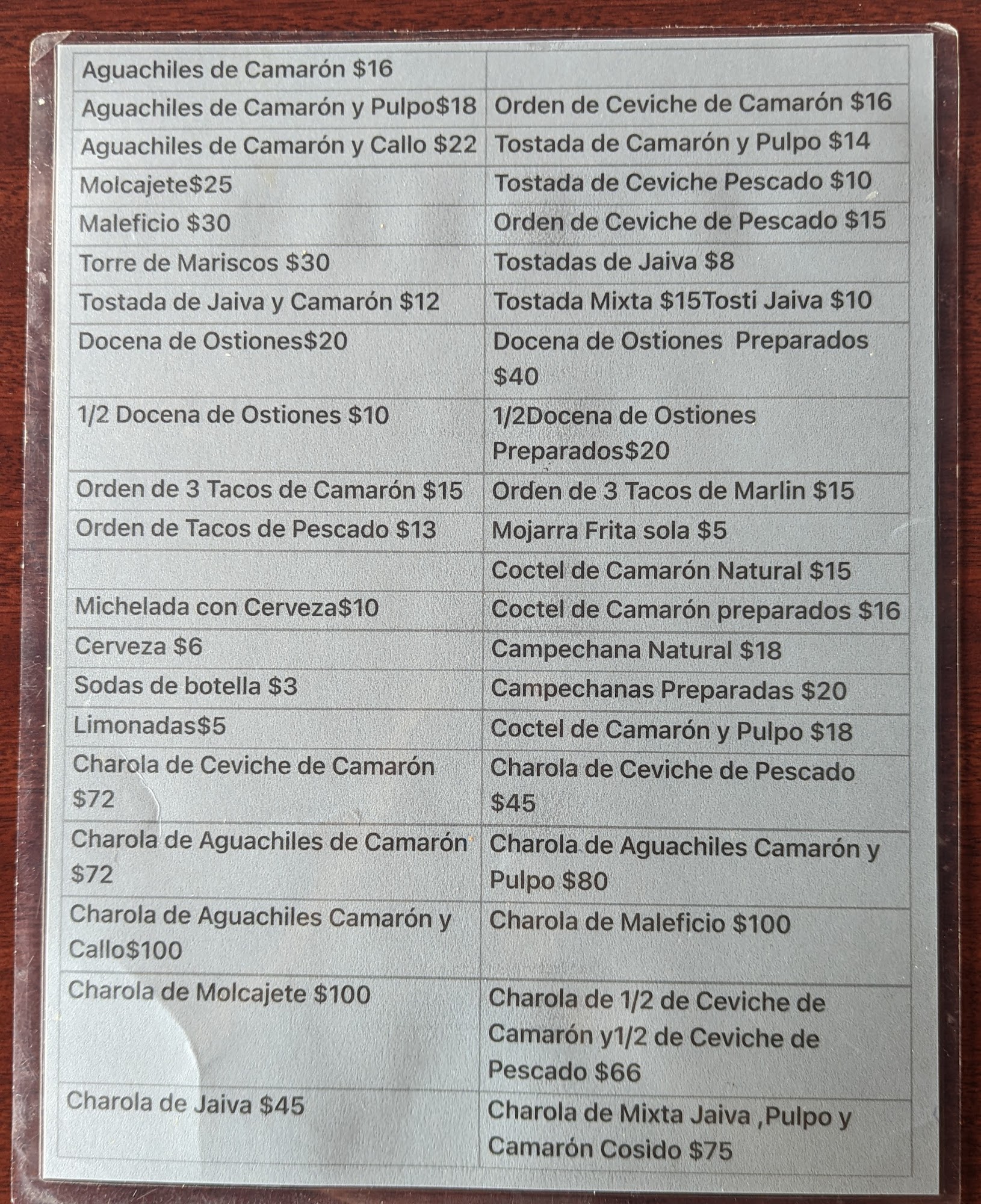 | Aguachiles de Camarón $16 | |
|---|---|
| Aguachiles de Camarón y Pulpo$18 | Orden de Ceviche de Camarón $16 |
| Aguachiles de Camarón y Callo $22 | Tostada de Camarón y Pulpo $14 |
| Molcajete$25 | Tostada de Ceviche Pescado $10 |
| Maleficio $30 | Orden de Ceviche de Pescado $15 |
| Torre de Mariscos $30 | Tostadas de Jaiva $8 |
| Tostada de Jaiva y Camarón $12 | Tostada Mixta $15Tosti Jaiva $10 |
| Docena de Ostiones$20 | Docena de Ostiones Preparados $40 |
| 1/2 Docena de Ostiones $10 | 1/2Docena de Ostiones Preparados$20 |
| Orden de 3 Tacos de Camarón $15 | Orden de 3 Tacos de Marlin $15 |
| Orden de Tacos de Pescado $13 | Mojarra Frita sola $5 |
| | Coctel de Camarón Natural $15 |
| Michelada con Cerveza$10 | Coctel de Camarón preparados $16 |
| Cerveza $6 | Campechana Natural $18 |
| Sodas de botella $3 | Campechanas Preparadas $20 |
| Limonadas$5 | Coctel de Camarón y Pulpo $18 |
| Charola de Ceviche de Camarón $72 | Charola de Ceviche de Pescado $45 |
| Charola de Aguachiles de Camarón $72 | Charola de Aguachiles Camarón y Pulpo $80 |
| Charola de Aguachiles Camarón y Callo$100 | Charola de Maleficio $100 |
| Charola de Molcajete $100 | Charola de 1/2 de Ceviche de Camarón y1/2 de Ceviche de Pescado $66 |
| Charola de Jaiva $45 | Charola de Mixta Jaiva ,Pulpo y Camarón Cosido $75 |